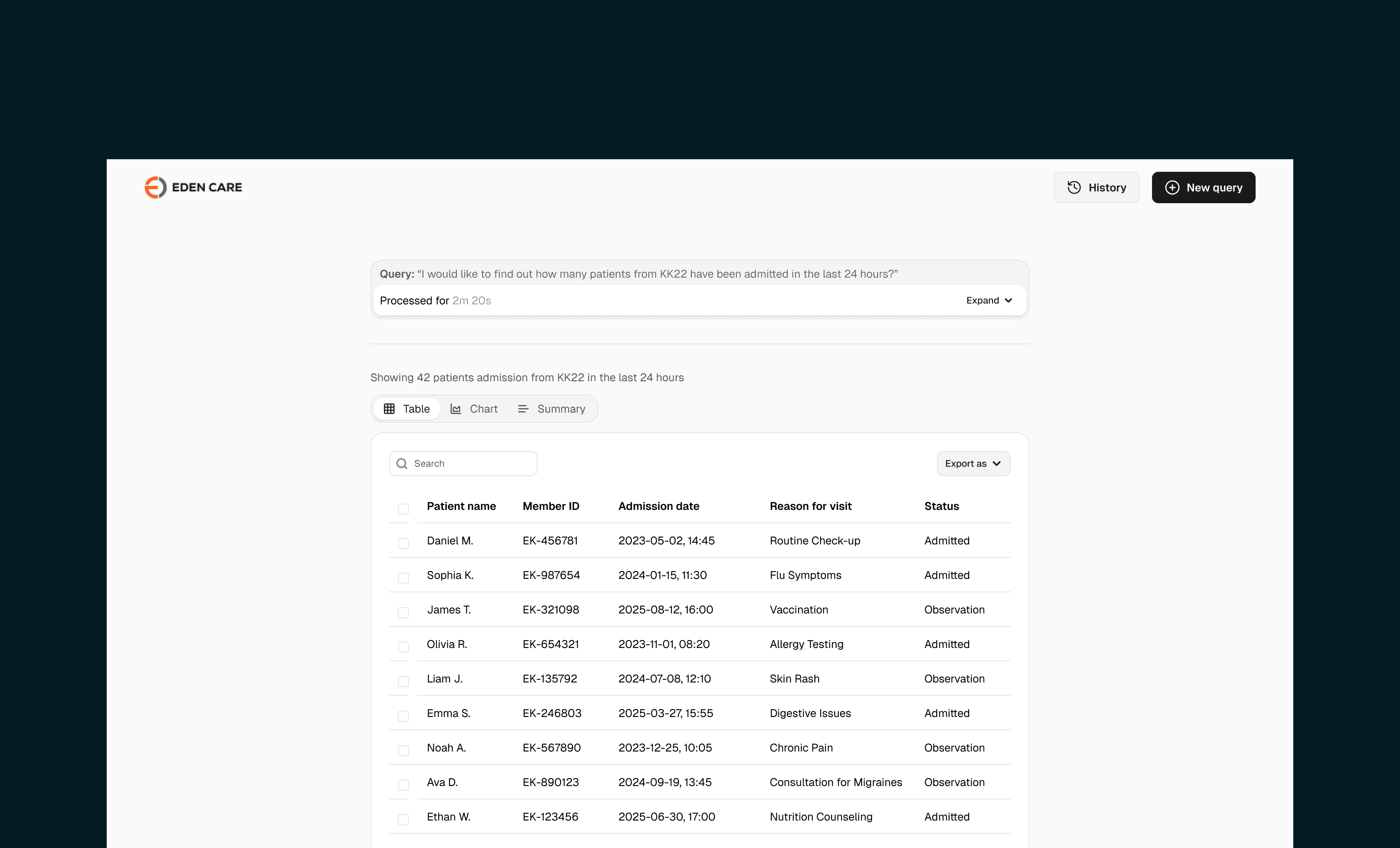 EDEN CARE

History

New query

Query: “I would like to find out how many patients from KK22 have been admitted in the last 24 hours?”

Processed for 2m 20s

Expand

Showing 42 patients admission from KK22 in the last 24 hours

Table Chart Summary

Search

Export as

| Patient name | Member ID | Admission date | Reason for visit | Status |
|---|---|---|---|---|
| Daniel M. | EK-456781 | 2023-05-02, 14:45 | Routine Check-up | Admitted |
| Sophia K. | EK-987654 | 2024-01-15, 11:30 | Flu Symptoms | Admitted |
| James T. | EK-321098 | 2025-08-12, 16:00 | Vaccination | Observation |
| Olivia R. | EK-654321 | 2023-11-01, 08:20 | Allergy Testing | Admitted |
| Liam J. | EK-135792 | 2024-07-08, 12:10 | Skin Rash | Observation |
| Emma S. | EK-246803 | 2025-03-27, 15:55 | Digestive Issues | Admitted |
| Noah A. | EK-567890 | 2023-12-25, 10:05 | Chronic Pain | Observation |
| Ava D. | EK-890123 | 2024-09-19, 13:45 | Consultation for Migraines | Observation |
| Ethan W. | EK-123456 | 2025-06-30, 17:00 | Nutrition Counseling | Admitted |